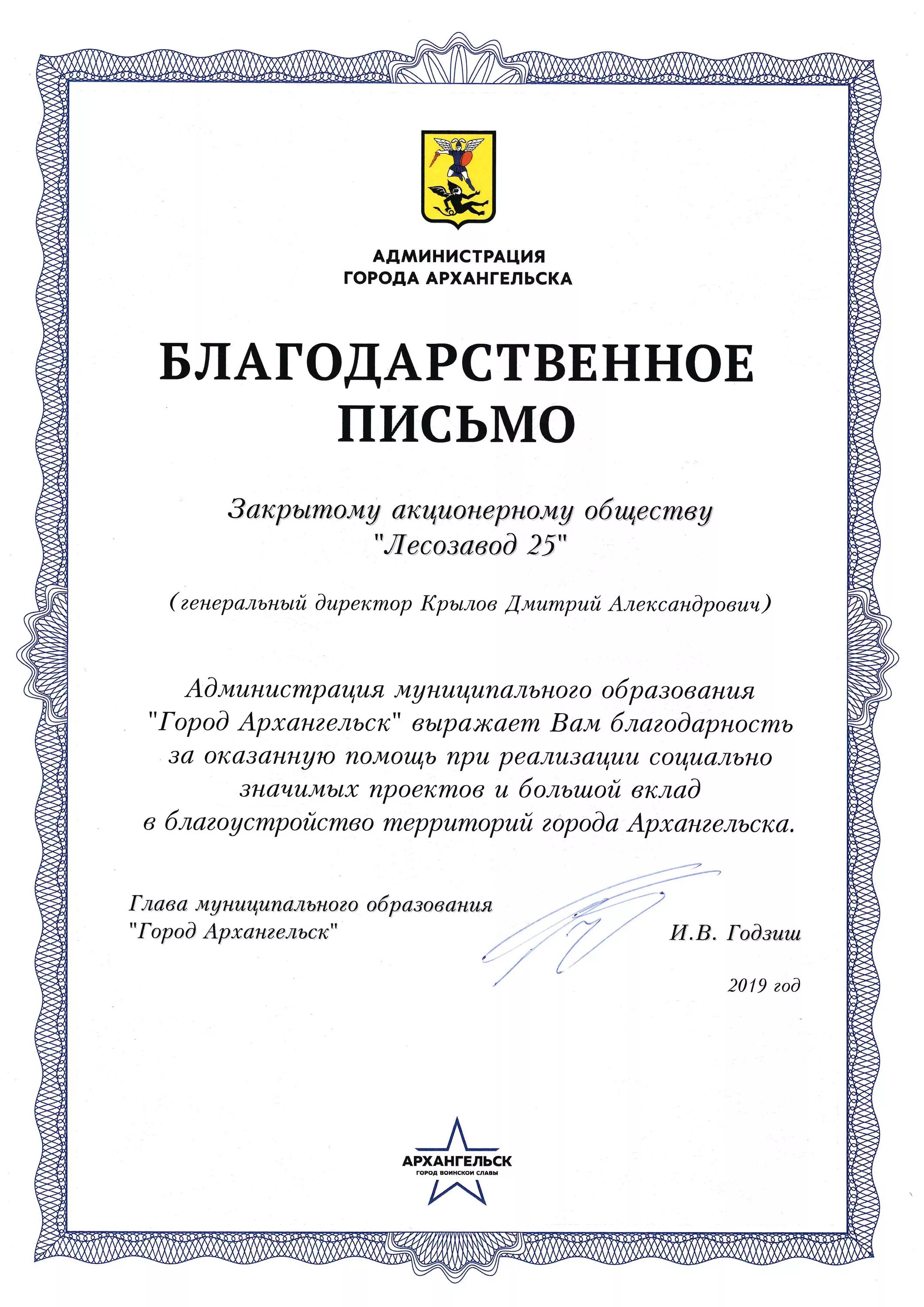 АДМИНИСТРАЦИЯ
ГОРОДА АРХАНГЕЛЬСКА

БЛАГОДАРСТВЕННОЕ
ПИСЬМО

Закрытому акционерному обществу
"Лесозавод 25"

(генеральный директор Крылов Дмитрий Александрович)

Администрация муниципального образования "Город Архангельск" выражает Вам благодарность за оказанную помощь при реализации социально значимых проектов и большой вклад в благоустройство территорий города Архангельска.

Глава муниципального образования
"Город Архангельск"

И.В. Годзиш

2019 год

АРХАНГЕЛЬСК
ГОРОД ВОИНСКОЙ СЛАВЫ